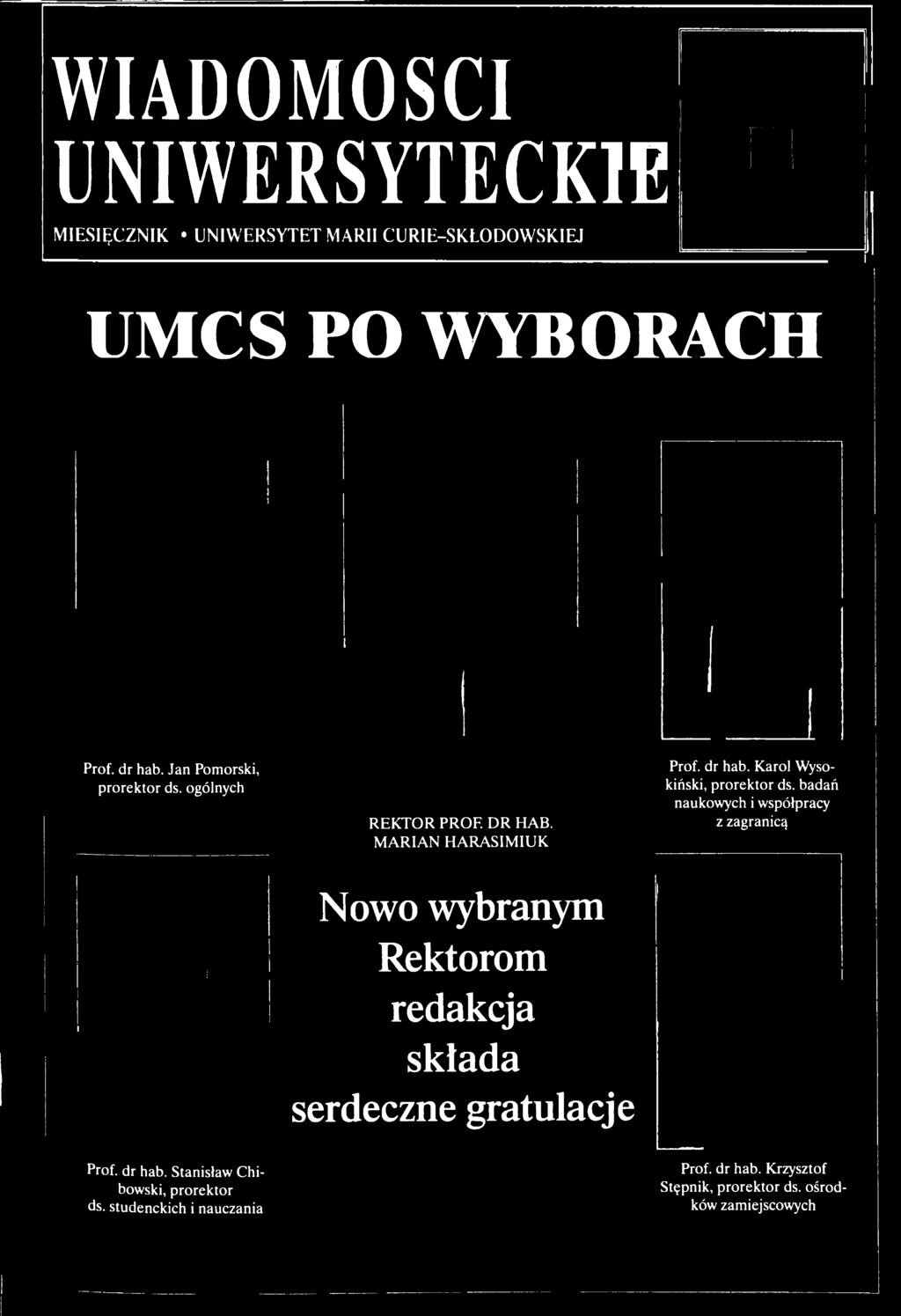 WIADOMOSCI UNIWERSYTECKIE

MIESIĘCZNIK • UNIWERSYTET MARII CURIE-SKŁODOWSKIEJ

UMCS PO WYBORACH

Prof. dr hab. Jan Pomorski, prorektor ds. ogólnych

REKTOR PROF. DR HAB. MARIAN HARASIMIUK

Prof. dr hab. Karol Wysokiński, prorektor ds. badań naukowych i współpracy z zagranicą

Nowo wybranym Rektorom redakcja składa serdeczne gratulacje

Prof. dr hab. Stanisław Chibowski, prorektor ds. studenckich i nauczania

Prof. dr hab. Krzysztof Stępnik, prorektor ds. ośrodków zamiejscowych